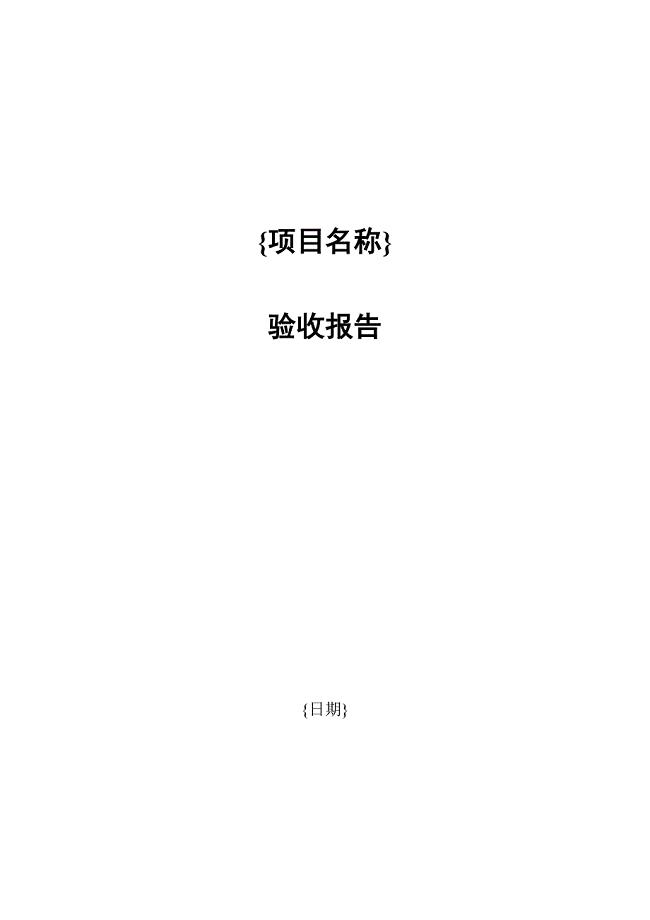 {项目名称}

验收报告

{日期}